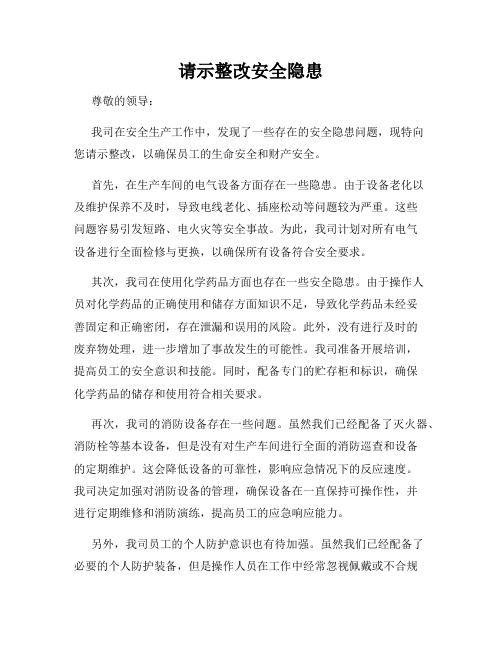 请示整改安全隐患

尊敬的领导：

我司在安全生产工作中，发现了一些存在的安全隐患问题，现特向您请示整改，以确保员工的生命安全和财产安全。

首先，在生产车间的电气设备方面存在一些隐患。由于设备老化以及维护保养不及时，导致电线老化、插座松动等问题较为严重。这些问题容易引发短路、电火灾等安全事故。为此，我司计划对所有电气设备进行全面检修与更换，以确保所有设备符合安全要求。

其次，我司在使用化学药品方面也存在一些安全隐患。由于操作人员对化学药品的正确使用和储存方面知识不足，导致化学药品未经妥善固定和正确密闭，存在泄漏和误用的风险。此外，没有进行及时的废弃物处理，进一步增加了事故发生的可能性。我司准备开展培训，提高员工的安全意识和技能。同时，配备专门的贮存柜和标识，确保化学药品的储存和使用符合相关要求。

再次，我司的消防设备存在一些问题。虽然我们已经配备了灭火器、消防栓等基本设备，但是没有对生产车间进行全面的消防巡查和设备的定期维护。这会降低设备的可靠性，影响应急情况下的反应速度。我司决定加强对消防设备的管理，确保设备在一直保持可操作性，并进行定期维修和消防演练，提高员工的应急响应能力。

另外，我司员工的个人防护意识也有待加强。虽然我们已经配备了必要的个人防护装备，但是操作人员在工作中经常忽视佩戴或不合规